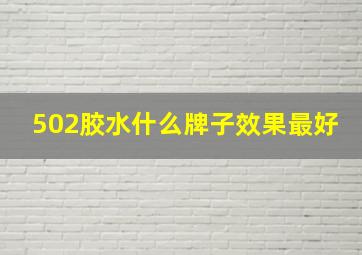 502胶水什么牌子效果最好